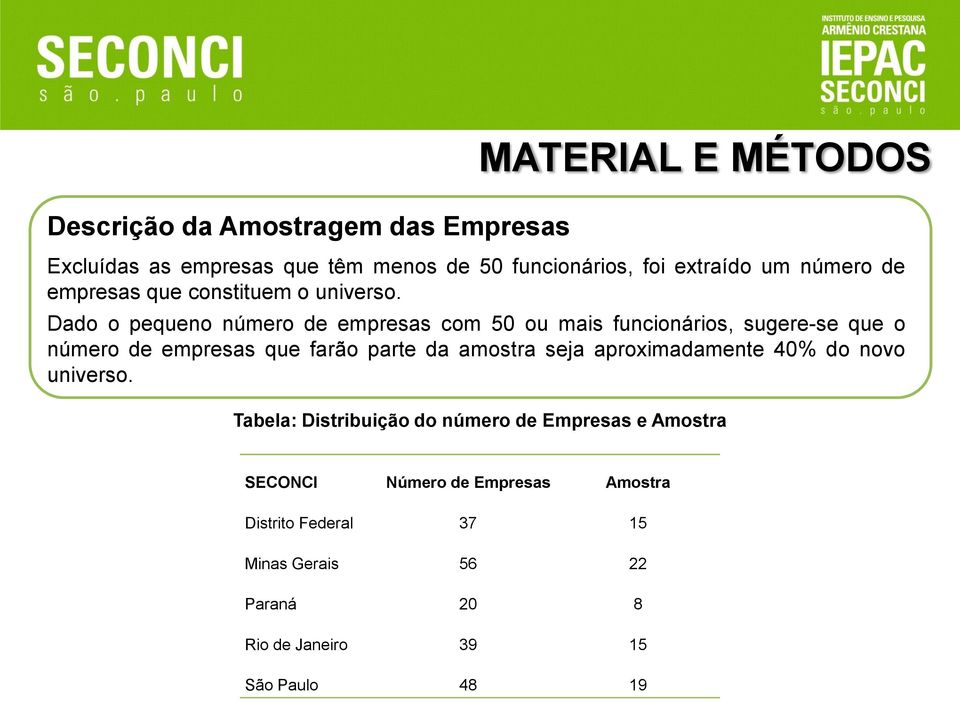 SECONCI
são.paulo

INSTITUTO DE ENSINO E PESQUISA
ARMÊNIO CRESTANA
IEPAC
SECONCI
são.paulo

MATERIAL E MÉTODOS

Descrição da Amostragem das Empresas

Excluídas as empresas que têm menos de 50 funcionários, foi extraído um número de empresas que constituem o universo.

Dado o pequeno número de empresas com 50 ou mais funcionários, sugere-se que o número de empresas que farão parte da amostra seja aproximadamente 40% do novo universo.

Tabela: Distribuição do número de Empresas e Amostra

| SECONCI | Número de Empresas | Amostra |
|---|---|---|
| Distrito Federal | 37 | 15 |
| Minas Gerais | 56 | 22 |
| Paraná | 20 | 8 |
| Rio de Janeiro | 39 | 15 |
| São Paulo | 48 | 19 |